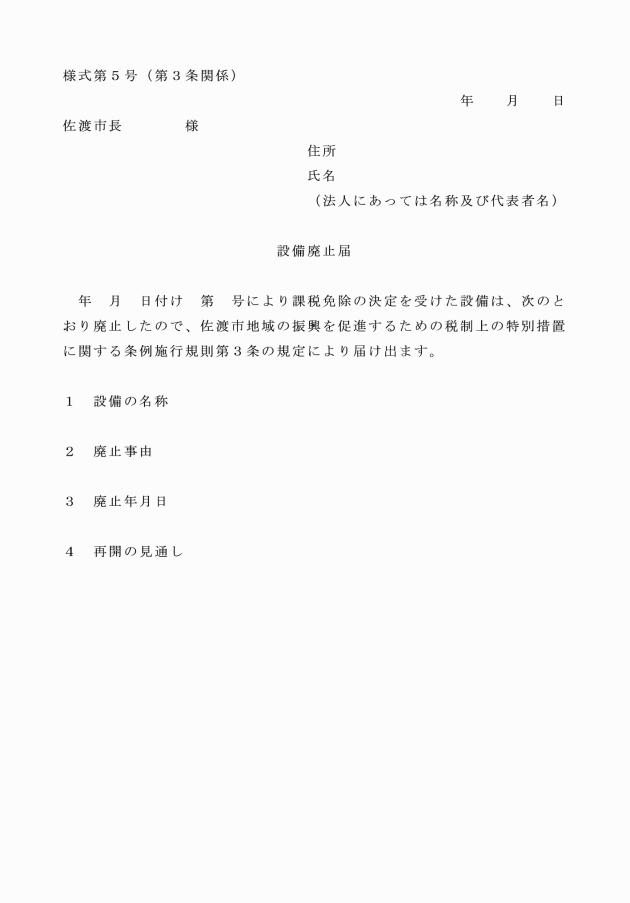 様式第５号（第３条関係）

年　月　日

佐渡市長　　　様

住所

氏名

（法人にあっては名称及び代表者名）

設備廃止届

年　月　日付け　第　号により課税免除の決定を受けた設備は、次のとおり廃止したので、佐渡市地域の振興を促進するための税制上の特別措置に関する条例施行規則第３条の規定により届け出ます。

１　設備の名称

２　廃止事由

３　廃止年月日

４　再開の見通し